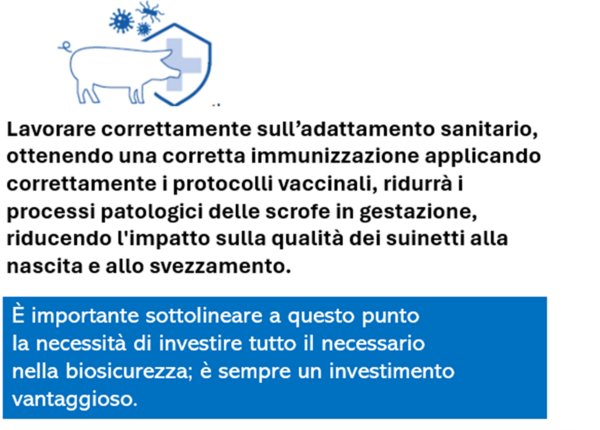 Lavorare correttamente sull’adattamento sanitario, ottenendo una corretta immunizzazione applicando correttamente i protocolli vaccinali, ridurrà i processi patologici delle scrofe in gestazione, riducendo l'impatto sulla qualità dei suinetti alla nascita e allo svezzamento.

È importante sottolineare a questo punto la necessità di investire tutto il necessario nella biosicurezza; è sempre un investimento vantaggioso.